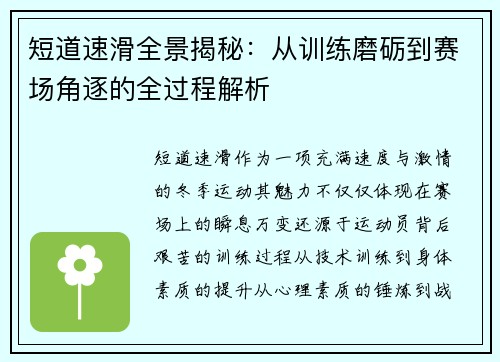 短道速滑全景揭秘：从训练磨砺到赛场角逐的全过程解析

短道速滑作为一项充满速度与激情的冬季运动其魅力不仅仅体现在赛场上的瞬息万变还源于运动员背后艰苦的训练过程从技术训练到身体素质的提升从心理素质的锤炼到战